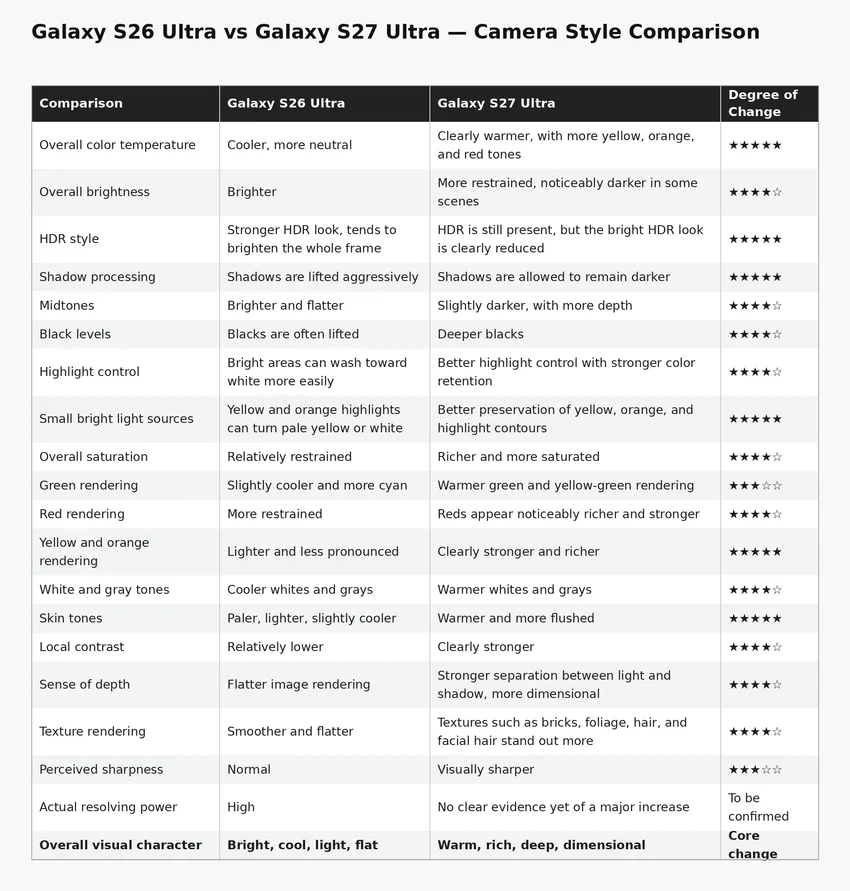 Galaxy S26 Ultra vs Galaxy S27 Ultra — Camera Style Comparison

| Comparison | Galaxy S26 Ultra | Galaxy S27 Ultra | Degree of Change |
|---|---|---|---|
| Overall color temperature | Cooler, more neutral | Clearly warmer, with more yellow, orange, and red tones | ★★★★★ |
| Overall brightness | Brighter | More restrained, noticeably darker in some scenes | ★★★★☆ |
| HDR style | Stronger HDR look, tends to brighten the whole frame | HDR is still present, but the bright HDR look is clearly reduced | ★★★★★ |
| Shadow processing | Shadows are lifted aggressively | Shadows are allowed to remain darker | ★★★★★ |
| Midtones | Brighter and flatter | Slightly darker, with more depth | ★★★★☆ |
| Black levels | Blacks are often lifted | Deeper blacks | ★★★★☆ |
| Highlight control | Bright areas can wash toward white more easily | Better highlight control with stronger color retention | ★★★★☆ |
| Small bright light sources | Yellow and orange highlights can turn pale yellow or white | Better preservation of yellow, orange, and highlight contours | ★★★★★ |
| Overall saturation | Relatively restrained | Richer and more saturated | ★★★★☆ |
| Green rendering | Slightly cooler and more cyan | Warmer green and yellow-green rendering | ★★★☆☆ |
| Red rendering | More restrained | Reds appear noticeably richer and stronger | ★★★★☆ |
| Yellow and orange rendering | Lighter and less pronounced | Clearly stronger and richer | ★★★★★ |
| White and gray tones | Cooler whites and grays | Warmer whites and grays | ★★★★☆ |
| Skin tones | Paler, lighter, slightly cooler | Warmer and more flushed | ★★★★★ |
| Local contrast | Relatively lower | Clearly stronger | ★★★★☆ |
| Sense of depth | Flatter image rendering | Stronger separation between light and shadow, more dimensional | ★★★★☆ |
| Texture rendering | Smoother and flatter | Textures such as bricks, foliage, hair, and facial hair stand out more | ★★★★☆ |
| Perceived sharpness | Normal | Visually sharper | ★★★☆☆ |
| Actual resolving power | High | No clear evidence yet of a major increase | To be confirmed |
| **Overall visual character** | **Bright, cool, light, flat** | **Warm, rich, deep, dimensional** | **Core change** |